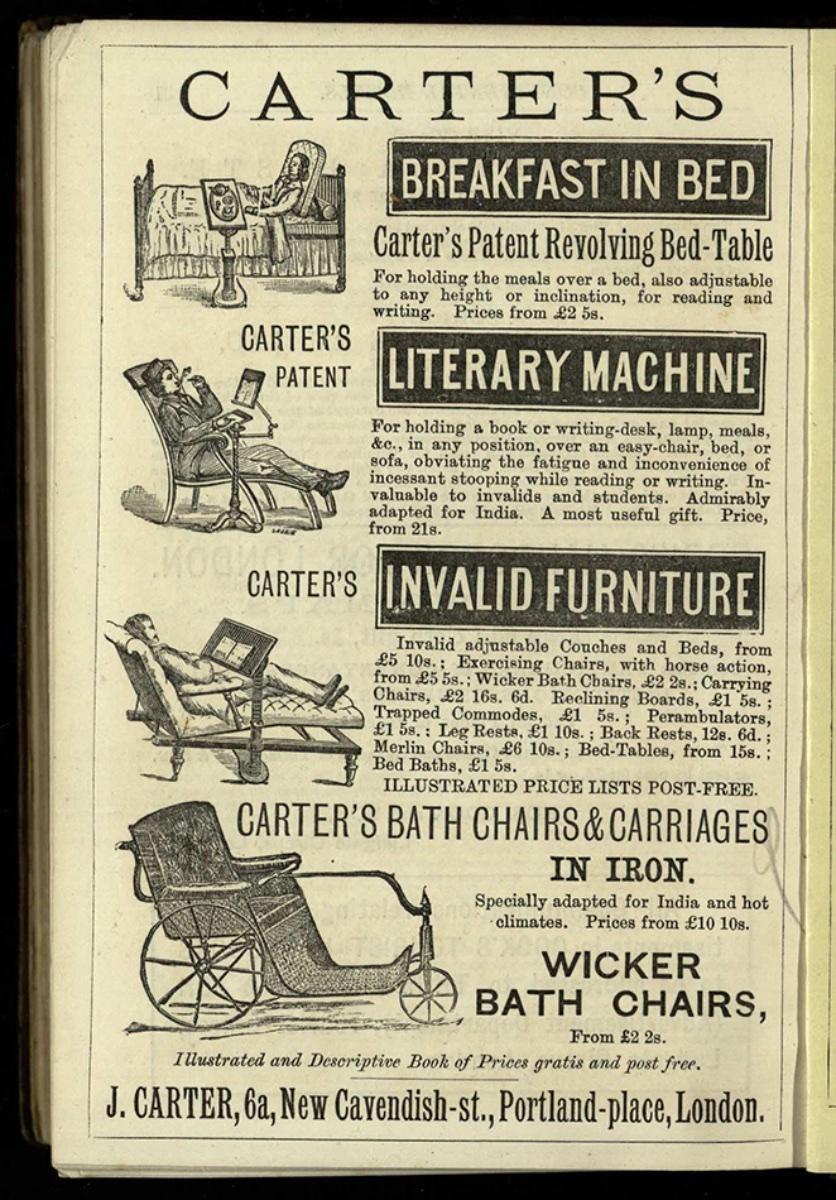 CARTER'S

BREAKFAST IN BED

Carter's Patent Revolving Bed-Table

For holding the meals over a bed, also adjustable to any height or inclination, for reading and writing. Prices from £2 5s.

CARTER'S PATENT

LITERARY MACHINE

For holding a book or writing-desk, lamp, meals, &c., in any position, over an easy-chair, bed, or sofa, obviating the fatigue and inconvenience of incessant stooping while reading or writing. Invaluable to invalids and students. Admirably adapted for India. A most useful gift. Price, from 21s.

CARTER'S

INVALID FURNITURE

Invalid adjustable Couches and Beds, from £5 10s.; Exercising Chairs, with horse action, from £5 5s.; Wicker Bath Chairs, £2 2s.; Carrying Chairs, £2 16s. 6d. Reclining Boards, £1 5s.; Trapped Commodes, £1 5s.; Perambulators, £1 5s.; Leg Rests, £1 10s.; Back Rests, 12s. 6d.; Merlin Chairs, £6 10s.; Bed-Tables, from 15s.; Bed Baths, £1 5s.

ILLUSTRATED PRICE LISTS POST-FREE.

CARTER'S BATH CHAIRS & CARRIAGES

IN IRON.

Specially adapted for India and hot climates. Prices from £10 10s.

WICKER BATH CHAIRS,

From £2 2s.

Illustrated and Descriptive Book of Prices gratis and post free.

J. CARTER, 6a, New Cavendish-st., Portland-place, London.